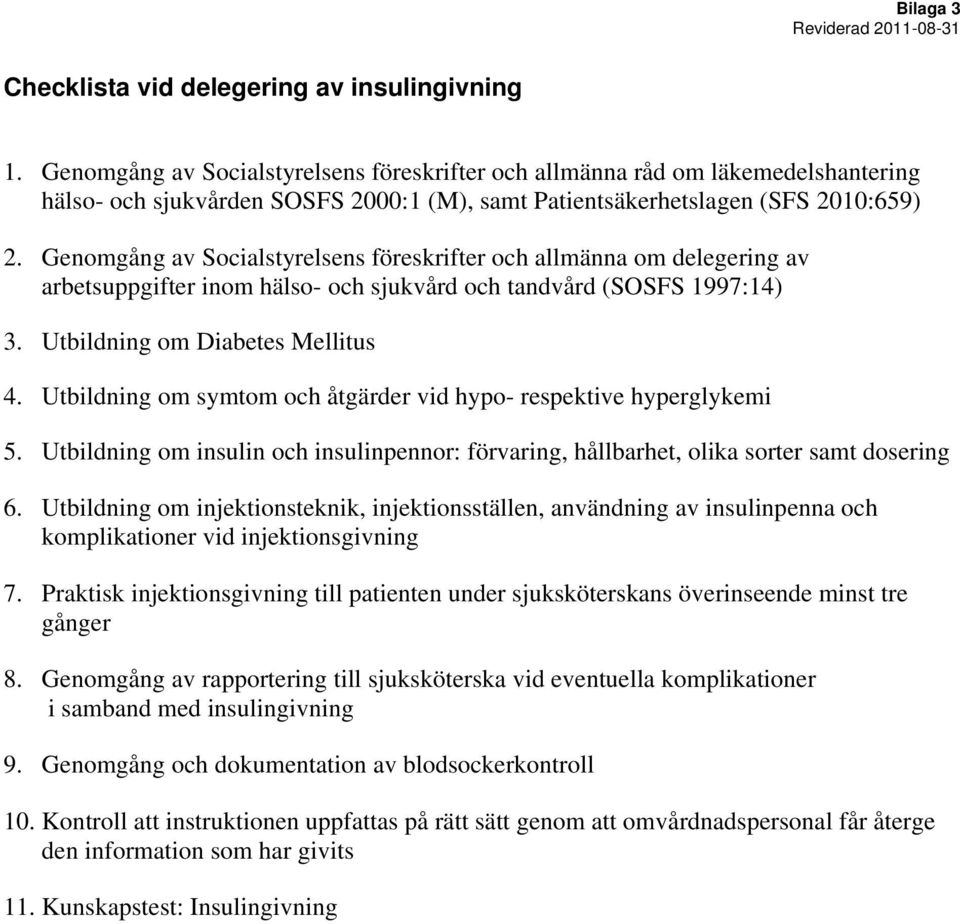 Bilaga 3
Reviderad 2011-08-31

Checklista vid delegering av insulingivning

1. Genomgång av Socialstyrelsens föreskrifter och allmänna råd om läkemedelshantering hälso- och sjukvården SOSFS 2000:1 (M), samt Patientsäkerhetslagen (SFS 2010:659)

2. Genomgång av Socialstyrelsens föreskrifter och allmänna om delegering av arbetsuppgifter inom hälso- och sjukvård och tandvård (SOSFS 1997:14)

3. Utbildning om Diabetes Mellitus

4. Utbildning om symtom och åtgärder vid hypo- respektive hyperglykemi

5. Utbildning om insulin och insulinpennor: förvaring, hållbarhet, olika sorter samt dosering

6. Utbildning om injektionsteknik, injektionsställen, användning av insulinpenna och komplikationer vid injektionsgivning

7. Praktisk injektionsgivning till patienten under sjuksköterskans överinseende minst tre gånger

8. Genomgång av rapportering till sjuksköterska vid eventuella komplikationer i samband med insulingivning

9. Genomgång och dokumentation av blodsockerkontroll

10. Kontroll att instruktionen uppfattas på rätt sätt genom att omvårdnadspersonal får återge den information som har givits

11. Kunskapstest: Insulingivning